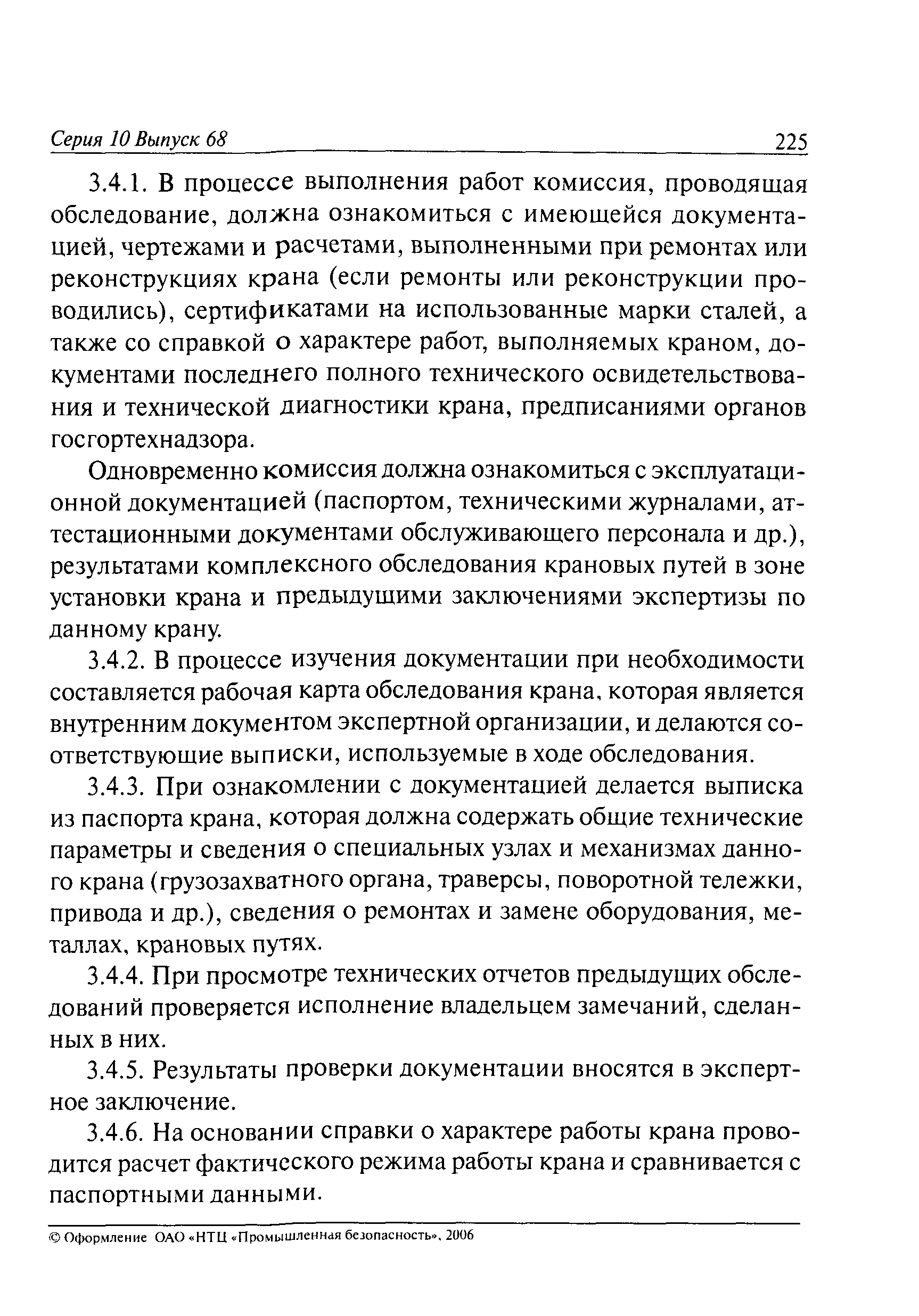 Серия 10 Выпуск 68 225

3.4.1. В процессе выполнения работ комиссия, проводящая обследование, должна ознакомиться с имеющейся документацией, чертежами и расчетами, выполненными при ремонтах или реконструкциях крана (если ремонты или реконструкции проводились), сертификатами на использованные марки сталей, а также со справкой о характере работ, выполняемых краном, документами последнего полного технического освидетельствования и технической диагностики крана, предписаниями органов госгортехнадзора.

Одновременно комиссия должна ознакомиться с эксплуатационной документацией (паспортом, техническими журналами, аттестационными документами обслуживающего персонала и др.), результатами комплексного обследования крановых путей в зоне установки крана и предыдущими заключениями экспертизы по данному крану.

3.4.2. В процессе изучения документации при необходимости составляется рабочая карта обследования крана, которая является внутренним документом экспертной организации, и делаются соответствующие выписки, используемые в ходе обследования.

3.4.3. При ознакомлении с документацией делается выписка из паспорта крана, которая должна содержать общие технические параметры и сведения о специальных узлах и механизмах данного крана (грузозахватного органа, траверсы, поворотной тележки, привода и др.), сведения о ремонтах и замене оборудования, металлах, крановых путях.

3.4.4. При просмотре технических отчетов предыдущих обследований проверяется исполнение владельцем замечаний, сделанных в них.

3.4.5. Результаты проверки документации вносятся в экспертное заключение.

3.4.6. На основании справки о характере работы крана проводится расчет фактического режима работы крана и сравнивается с паспортными данными.

© Оформление ОАО «НТЦ «Промышленная безопасность», 2006